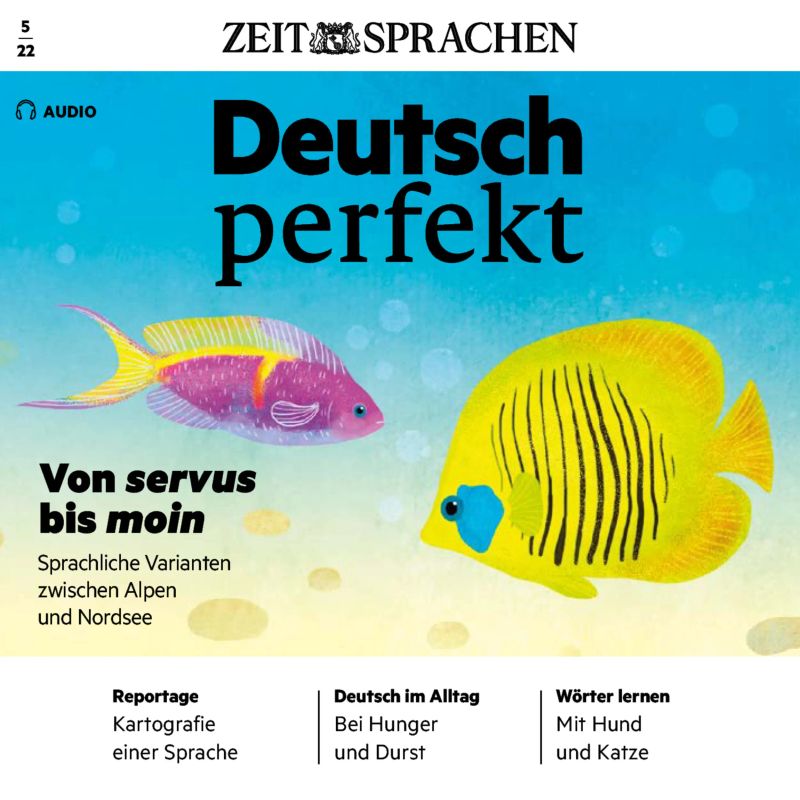 5
22

ZEIT SPRACHEN

AUDIO

Deutsch
perfekt

Von servus
bis moin

Sprachliche Varianten zwischen Alpen und Nordsee

Reportage
Kartografie
einer Sprache

Deutsch im Alltag
Bei Hunger
und Durst

Wörter lernen
Mit Hund
und Katze